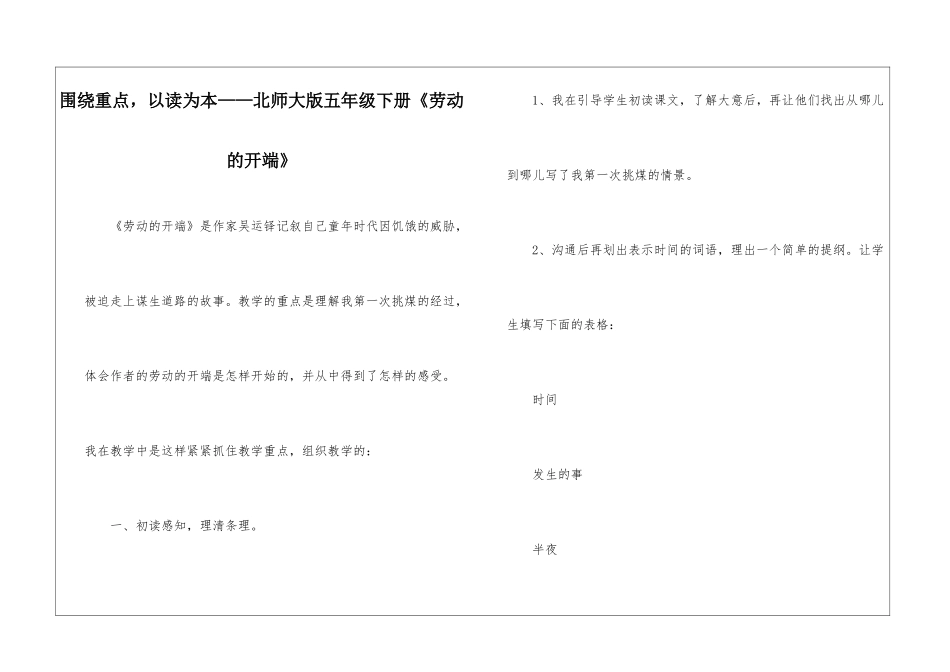 围绕重点，以读为本——北师大版五年级下册《劳动的开端》

《劳动的开端》是作家吴运铎记叙自己童年时代因饥饿的威胁，被迫走上谋生道路的故事。教学的重点是理解我第一次挑煤的经过，体会作者的劳动的开端是怎样开始的，并从中得到了怎样的感受。

我在教学中是这样紧紧抓住教学重点，组织教学的：

一、初读感知，理清条理。

1、我在引导学生初读课文，了解大意后，再让他们找出从哪儿到哪儿写了我第一次挑煤的情景。

2、沟通后再划出表示时间的词语，理出一个简单的提纲。让学生填写下面的表格：

时间

发生的事

半夜